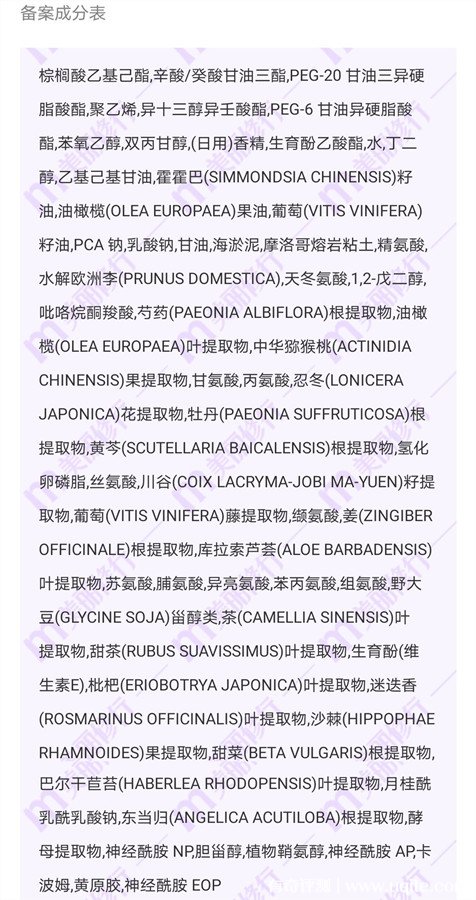 备案成分表

棕榈酸乙基己酯,辛酸/癸酸甘油三酯,PEG-20 甘油三异硬脂酸酯,聚乙烯,异十三醇异壬酸酯,PEG-6 甘油异硬脂酸酯,苯氧乙醇,双丙甘醇,(日用)香精,生育酚乙酸酯,水,丁二醇,乙基己基甘油,霍霍巴(SIMMONDSIA CHINENSIS)籽油,油橄榄(OLEA EUROPAEA)果油,葡萄(VITIS VINIFERA)籽油,PCA 钠,乳酸钠,甘油,海淤泥,摩洛哥熔岩粘土,精氨酸,水解欧洲李(PRUNUS DOMESTICA),天冬氨酸,1,2-戊二醇,吡咯烷酮羧酸,芍药(PAEONIA ALBIFLORA)根提取物,油橄榄(OLEA EUROPAEA)叶提取物,中华猕猴桃(ACTINIDIA CHINENSIS)果提取物,甘氨酸,丙氨酸,忍冬(LONICERA JAPONICA)花提取物,牡丹(PAEONIA SUFFRUTICOSA)根提取物,黄芩(SCUTELLARIA BAICALENSIS)根提取物,氢化卵磷脂,丝氨酸,川谷(COIX LACRYMA-JOBI MA-YUEN)籽提取物,葡萄(VITIS VINIFERA)藤提取物,缬氨酸,姜(ZINGIBER OFFICINALE)根提取物,库拉索芦荟(ALOE BARBADENSIS)叶提取物,苏氨酸,脯氨酸,异亮氨酸,苯丙氨酸,组氨酸,野大豆(GLYCINE SOJA)甾醇类,茶(CAMELLIA SINENSIS)叶提取物,甜茶(RUBUS SUAVISSIMUS)叶提取物,生育酚(维生素E),枇杷(ERIOBOTRYA JAPONICA)叶提取物,迷迭香(ROSMARINUS OFFICINALIS)叶提取物,沙棘(HIPPOPHAE RHAMNOIDES)果提取物,甜菜(BETA VULGARIS)根提取物,巴尔干苣苔(HABERLEA RHODOPENSIS)叶提取物,月桂酰乳酰乳酸钠,东当归(ANGELICA ACUTILOBA)根提取物,酵母提取物,神经酰胺 NP,胆甾醇,植物鞘氨醇,神经酰胺 AP,卡波姆,黄原胶,神经酰胺 EOP